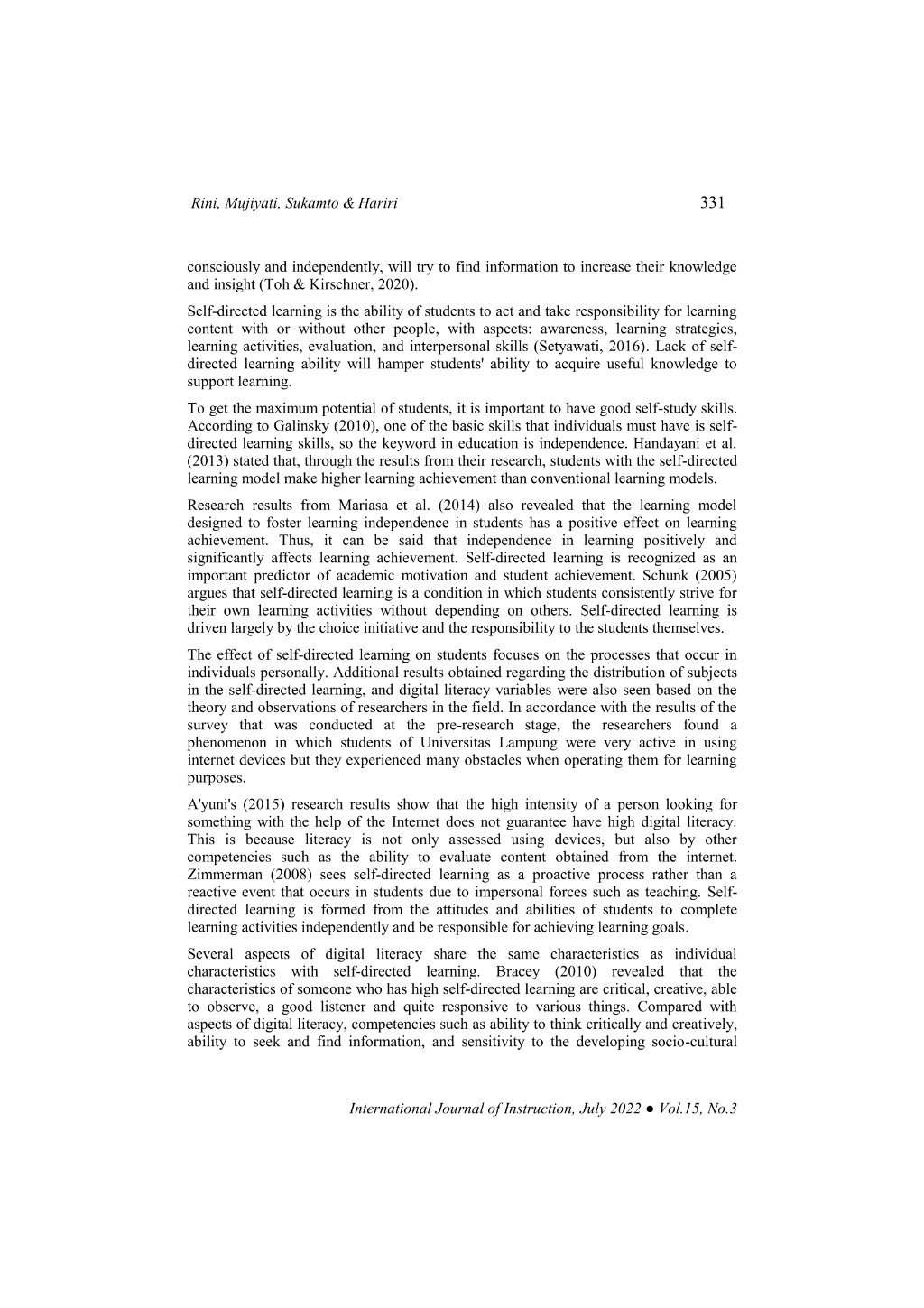 Rini, Mujiyati, Sukamto & Hariri 331

consciously and independently, will try to find information to increase their knowledge and insight (Toh & Kirschner, 2020).

Self-directed learning is the ability of students to act and take responsibility for learning content with or without other people, with aspects: awareness, learning strategies, learning activities, evaluation, and interpersonal skills (Setyawati, 2016). Lack of self-directed learning ability will hamper students' ability to acquire useful knowledge to support learning.

To get the maximum potential of students, it is important to have good self-study skills. According to Galinsky (2010), one of the basic skills that individuals must have is self-directed learning skills, so the keyword in education is independence. Handayani et al. (2013) stated that, through the results from their research, students with the self-directed learning model make higher learning achievement than conventional learning models.

Research results from Mariasa et al. (2014) also revealed that the learning model designed to foster learning independence in students has a positive effect on learning achievement. Thus, it can be said that independence in learning positively and significantly affects learning achievement. Self-directed learning is recognized as an important predictor of academic motivation and student achievement. Schunk (2005) argues that self-directed learning is a condition in which students consistently strive for their own learning activities without depending on others. Self-directed learning is driven largely by the choice initiative and the responsibility to the students themselves.

The effect of self-directed learning on students focuses on the processes that occur in individuals personally. Additional results obtained regarding the distribution of subjects in the self-directed learning, and digital literacy variables were also seen based on the theory and observations of researchers in the field. In accordance with the results of the survey that was conducted at the pre-research stage, the researchers found a phenomenon in which students of Universitas Lampung were very active in using internet devices but they experienced many obstacles when operating them for learning purposes.

A'yuni's (2015) research results show that the high intensity of a person looking for something with the help of the Internet does not guarantee have high digital literacy. This is because literacy is not only assessed using devices, but also by other competencies such as the ability to evaluate content obtained from the internet. Zimmerman (2008) sees self-directed learning as a proactive process rather than a reactive event that occurs in students due to impersonal forces such as teaching. Self-directed learning is formed from the attitudes and abilities of students to complete learning activities independently and be responsible for achieving learning goals.

Several aspects of digital literacy share the same characteristics as individual characteristics with self-directed learning. Bracey (2010) revealed that the characteristics of someone who has high self-directed learning are critical, creative, able to observe, a good listener and quite responsive to various things. Compared with aspects of digital literacy, competencies such as ability to think critically and creatively, ability to seek and find information, and sensitivity to the developing socio-cultural

International Journal of Instruction, July 2022 ● Vol.15, No.3